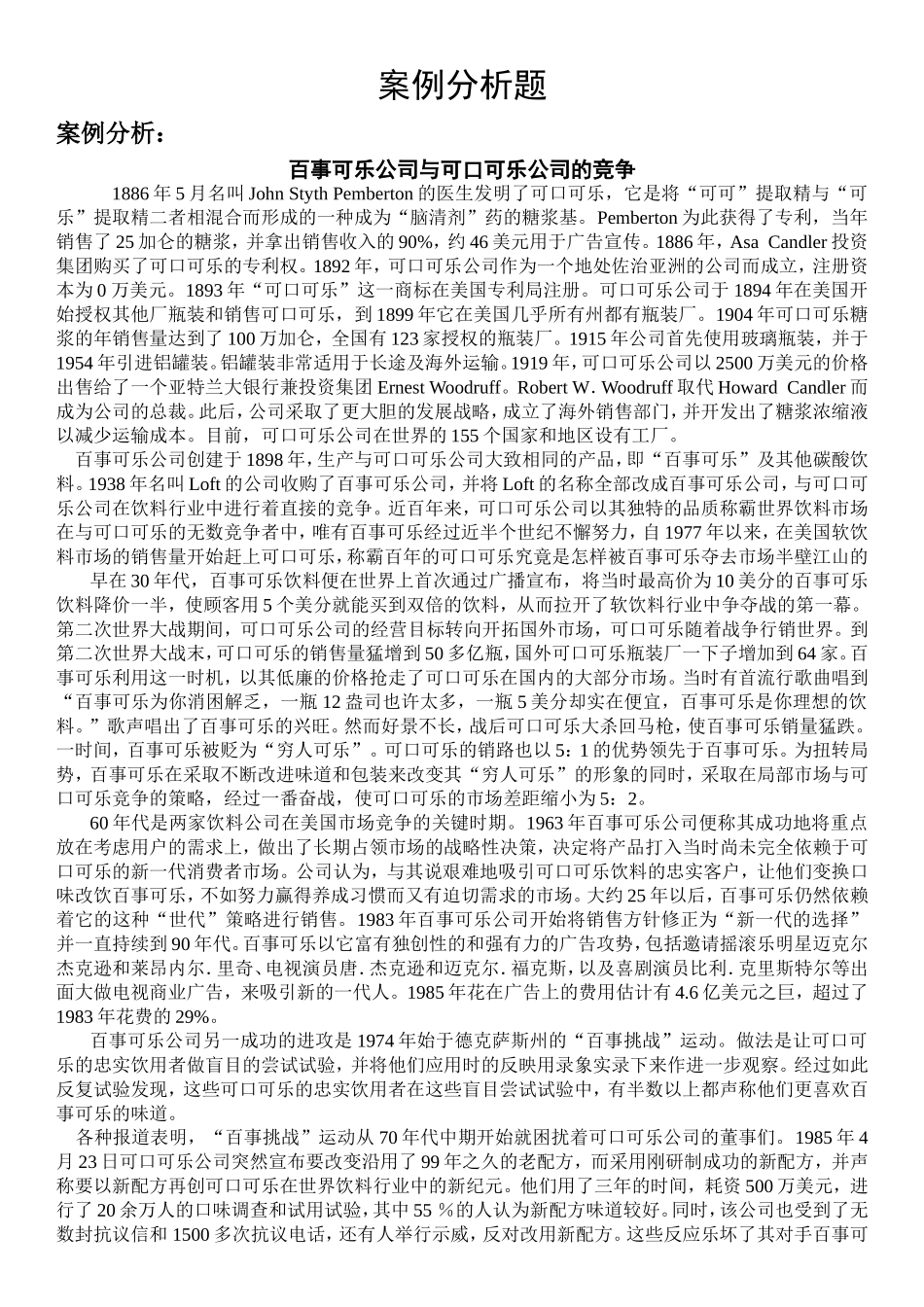 案例分析题

案例分析：

百事可乐公司与可口可乐公司的竞争

1886 年 5 月名叫 John Styth Pemberton 的医生发明了可口可乐，它是将“可可”提取精与“可乐”提取精二者相混合而形成的一种成为“脑清剂”药的糖浆基。Pemberton 为此获得了专利，当年销售了 25 加仑的糖浆，并拿出销售收入的 90%，约 46 美元用于广告宣传。1886 年，Asa Candler 投资集团购买了可口可乐的专利权。1892 年，可口可乐公司作为一个地处佐治亚洲的公司而成立，注册资本为 0 万美元。1893 年“可口可乐”这一商标在美国专利局注册。可口可乐公司于 1894 年在美国开始授权其他厂瓶装和销售可口可乐，到 1899 年它在美国几乎所有州都有瓶装厂。1904 年可口可乐糖浆的年销售量达到了 100 万加仑，全国有 123 家授权的瓶装厂。1915 年公司首先使用玻璃瓶装，并于 1954 年引进铝罐装。铝罐装非常适用于长途及海外运输。1919 年，可口可乐公司以 2500 万美元的价格出售给了一个亚特兰大银行兼投资集团 Ernest Woodruff。Robert W. Woodruff 取代 Howard Candler 而成为公司的总裁。此后，公司采取了更大胆的发展战略，成立了海外销售部门，并开发出了糖浆浓缩液以减少运输成本。目前，可口可乐公司在世界的 155 个国家和地区设有工厂。

百事可乐公司创建于 1898 年，生产与可口可乐公司大致相同的产品，即“百事可乐”及其他碳酸饮料。1938 年名叫 Loft 的公司收购了百事可乐公司，并将 Loft 的名称全部改成百事可乐公司，与可口可乐公司在饮料行业中进行着直接的竞争。近百年来，可口可乐公司以其独特的品质称霸世界饮料市场在与可口可乐的无数竞争者中，唯有百事可乐经过近半个世纪不懈努力，自 1977 年以来，在美国软饮料市场的销售量开始赶上可口可乐，称霸百年的可口可乐究竟是怎样被百事可乐夺去市场半壁江山的

早在 30 年代，百事可乐饮料便在世界上首次通过广播宣布，将当时最高价为 10 美分的百事可乐饮料降价一半，使顾客用 5 个美分就能买到双倍的饮料，从而拉开了软饮料行业中争夺战的第一幕。第二次世界大战期间，可口可乐公司的经营目标转向开拓国外市场，可口可乐随着战争行销世界。到第二次世界大战末，可口可乐的销售量猛增到 50 多亿瓶，国外可口可乐瓶装厂一下子增加到 64 家。百事可乐利用这一时机，以其低廉的价格抢走了可口可乐在国内的大部分市场。当时有首流行歌曲唱到“百事可乐为你消困解乏，一瓶 12 盎司也许太多，一瓶 5 美分却实在便宜，百事可乐是你理想的饮料。”歌声唱出了百事可乐的兴旺。然而好景不长，战后可口可乐大杀回马枪，使百事可乐销量猛跌。一时间，百事可乐被贬为“穷人可乐”。可口可乐的销路也以 5：1 的优势领先于百事可乐。为扭转局势，百事可乐在采取不断改进味道和包装来改变其“穷人可乐”的形象的同时，采取在局部市场与可口可乐竞争的策略，经过一番奋战，使可口可乐的市场差距缩小为 5：2。

60 年代是两家饮料公司在美国市场竞争的关键时期。1963 年百事可乐公司便称其成功地将重点放在考虑用户的需求上，做出了长期占领市场的战略性决策，决定将产品打入当时尚未完全依赖于可口可乐的新一代消费者市场。公司认为，与其说艰难地吸引可口可乐饮料的忠实客户，让他们变换口味改饮百事可乐，不如努力赢得养成习惯而又有迫切需求的市场。大约 25 年以后，百事可乐仍然依赖着它的这种“世代”策略进行销售。1983 年百事可乐公司开始将销售方针修正为“新一代的选择”并一直持续到 90 年代。百事可乐以它富有独创性的和强有力的广告攻势，包括邀请摇滚乐明星迈克尔杰克逊和莱昂内尔. 里奇、电视演员唐. 杰克逊和迈克尔. 福克斯，以及喜剧演员比利. 克里斯特尔等出面大做电视商业广告，来吸引新的一代人。1985 年花在广告上的费用估计有 4.6 亿美元之巨，超过了 1983 年花费的 29%。

百事可乐公司另一成功的进攻是 1974 年始于德克萨斯州的“百事挑战”运动。做法是让可口可乐的忠实饮用者做盲目的尝试试验，并将他们应用时的反映用录象实录下来作进一步观察。经过如此反复试验发现，这些可口可乐的忠实饮用者在这些盲目尝试试验中，有半数以上都声称他们更喜欢百事可乐的味道。

各种报道表明，“百事挑战”运动从 70 年代中期开始就困扰着可口可乐公司的董事们。1985 年 4 月 23 日可口可乐公司突然宣布要改变沿用了 99 年之久的老配方，而采用刚研制成功的新配方，并声称要以新配方再创可口可乐在世界饮料行业中的新纪元。他们用了三年的时间，耗资 500 万美元，进行了 20 余万人的口味调查和试用试验，其中 55 %的人认为新配方味道较好。同时，该公司也受到了无数封抗议信和 1500 多次抗议电话，还有人举行示威，反对改用新配方。这些反应乐坏了其对手百事可